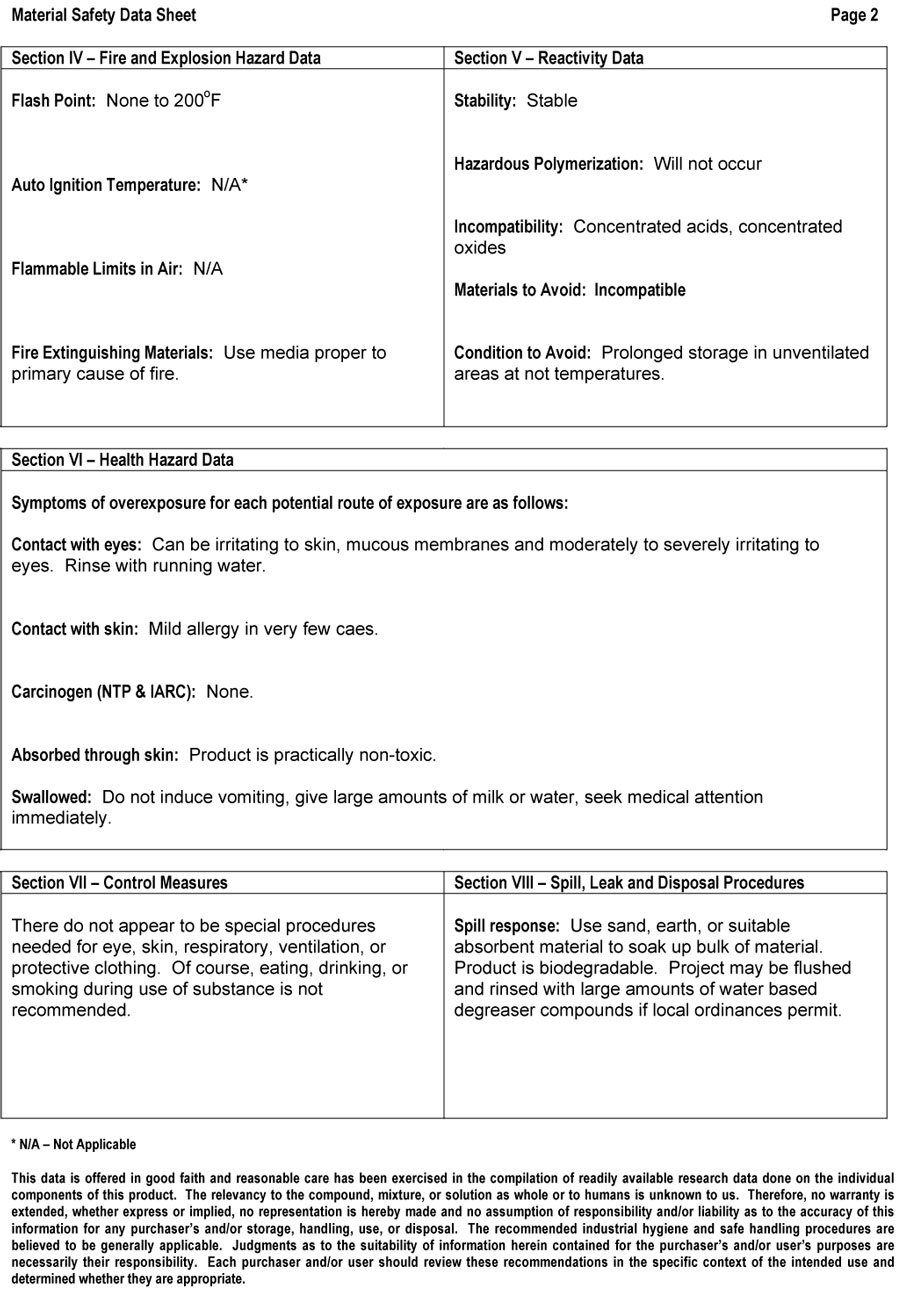 Material Safety Data Sheet

Page 2

Section IV – Fire and Explosion Hazard Data

Flash Point: None to 200°F

Auto Ignition Temperature: N/A*

Flammable Limits in Air: N/A

Fire Extinguishing Materials: Use media proper to primary cause of fire.

Section V – Reactivity Data

Stability: Stable

Hazardous Polymerization: Will not occur

Incompatibility: Concentrated acids, concentrated oxides

Materials to Avoid: Incompatible

Condition to Avoid: Prolonged storage in unventilated areas at not temperatures.

Section VI – Health Hazard Data

Symptoms of overexposure for each potential route of exposure are as follows:

Contact with eyes: Can be irritating to skin, mucous membranes and moderately to severely irritating to eyes. Rinse with running water.

Contact with skin: Mild allergy in very few caes.

Carcinogen (NTP & IARC): None.

Absorbed through skin: Product is practically non-toxic.

Swallowed: Do not induce vomiting, give large amounts of milk or water, seek medical attention immediately.

Section VII – Control Measures

There do not appear to be special procedures needed for eye, skin, respiratory, ventilation, or protective clothing. Of course, eating, drinking, or smoking during use of substance is not recommended.

Section VIII – Spill, Leak and Disposal Procedures

Spill response: Use sand, earth, or suitable absorbent material to soak up bulk of material. Product is biodegradable. Project may be flushed and rinsed with large amounts of water based degreaser compounds if local ordinances permit.

* N/A – Not Applicable

This data is offered in good faith and reasonable care has been exercised in the compilation of readily available research data done on the individual components of this product. The relevancy to the compound, mixture, or solution as whole or to humans is unknown to us. Therefore, no warranty is extended, whether express or implied, no representation is hereby made and no assumption of responsibility and/or liability as to the accuracy of this information for any purchaser's and/or storage, handling, use, or disposal. The recommended industrial hygiene and safe handling procedures are believed to be generally applicable. Judgments as to the suitability of information herein contained for the purchaser's and/or user's purposes are necessarily their responsibility. Each purchaser and/or user should review these recommendations in the specific context of the intended use and determined whether they are appropriate.